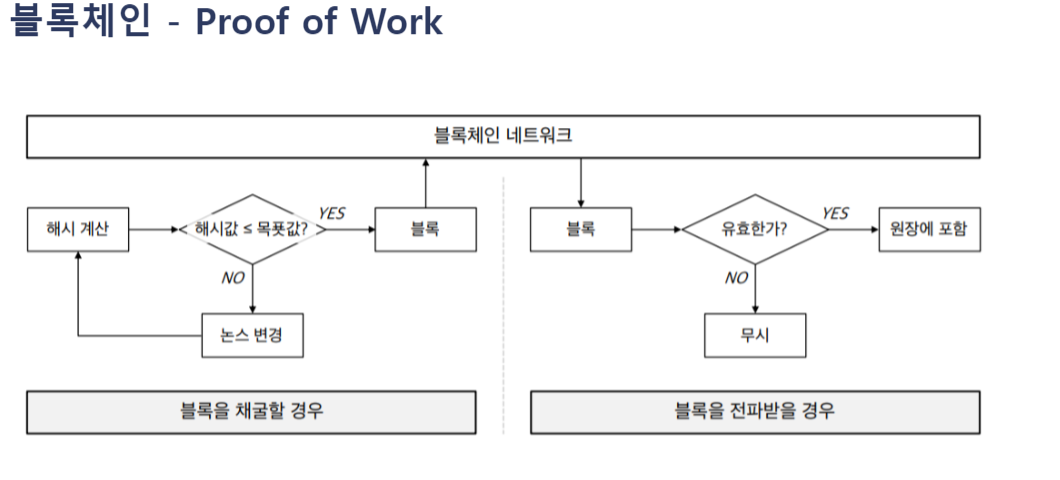 블록체인 - Proof of Work

블록체인 네트워크

해시 계산

해시값 ≤ 목푯값?

YES

블록

NO

논스 변경

블록을 채굴할 경우

블록

유효한가?

YES

원장에 포함

NO

무시

블록을 전파받을 경우